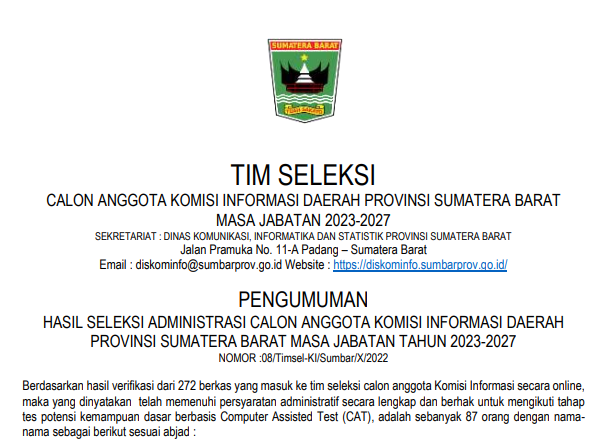 SUMATERA BARAT

TUAH SAKATO

TIM SELEKSI
CALON ANGGOTA KOMISI INFORMASI DAERAH PROVINSI SUMATERA BARAT
MASA JABATAN 2023-2027
SEKRETARIAT : DINAS KOMUNIKASI, INFORMATIKA DAN STATISTIK PROVINSI SUMATERA BARAT
Jalan Pramuka No. 11-A Padang – Sumatera Barat
Email : diskominfo@sumbarprov.go.id Website : https://diskominfo.sumbarprov.go.id/

PENGUMUMAN
HASIL SELEKSI ADMINISTRASI CALON ANGGOTA KOMISI INFORMASI DAERAH PROVINSI SUMATERA BARAT MASA JABATAN TAHUN 2023-2027
NOMOR :08/Timsel-KI/Sumbar/X/2022

Berdasarkan hasil verifikasi dari 272 berkas yang masuk ke tim seleksi calon anggota Komisi Informasi secara online, maka yang dinyatakan telah memenuhi persyaratan administratif secara lengkap dan berhak untuk mengikuti tahap tes potensi kemampuan dasar berbasis Computer Assisted Test (CAT), adalah sebanyak 87 orang dengan nama-nama sebagai berikut sesuai abjad :